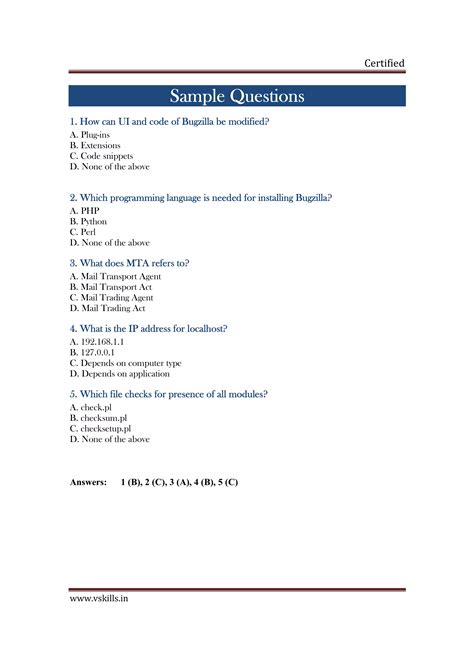 Certified

Sample Questions

1. How can UI and code of Bugzilla be modified?
A. Plug-ins
B. Extensions
C. Code snippets
D. None of the above

2. Which programming language is needed for installing Bugzilla?
A. PHP
B. Python
C. Perl
D. None of the above

3. What does MTA refers to?
A. Mail Transport Agent
B. Mail Transport Act
C. Mail Trading Agent
D. Mail Trading Act

4. What is the IP address for localhost?
A. 192.168.1.1
B. 127.0.0.1
C. Depends on computer type
D. Depends on application

5. Which file checks for presence of all modules?
A. check.pl
B. checksum.pl
C. checksetup.pl
D. None of the above

Answers: 1 (B), 2 (C), 3 (A), 4 (B), 5 (C)

www.vskills.in